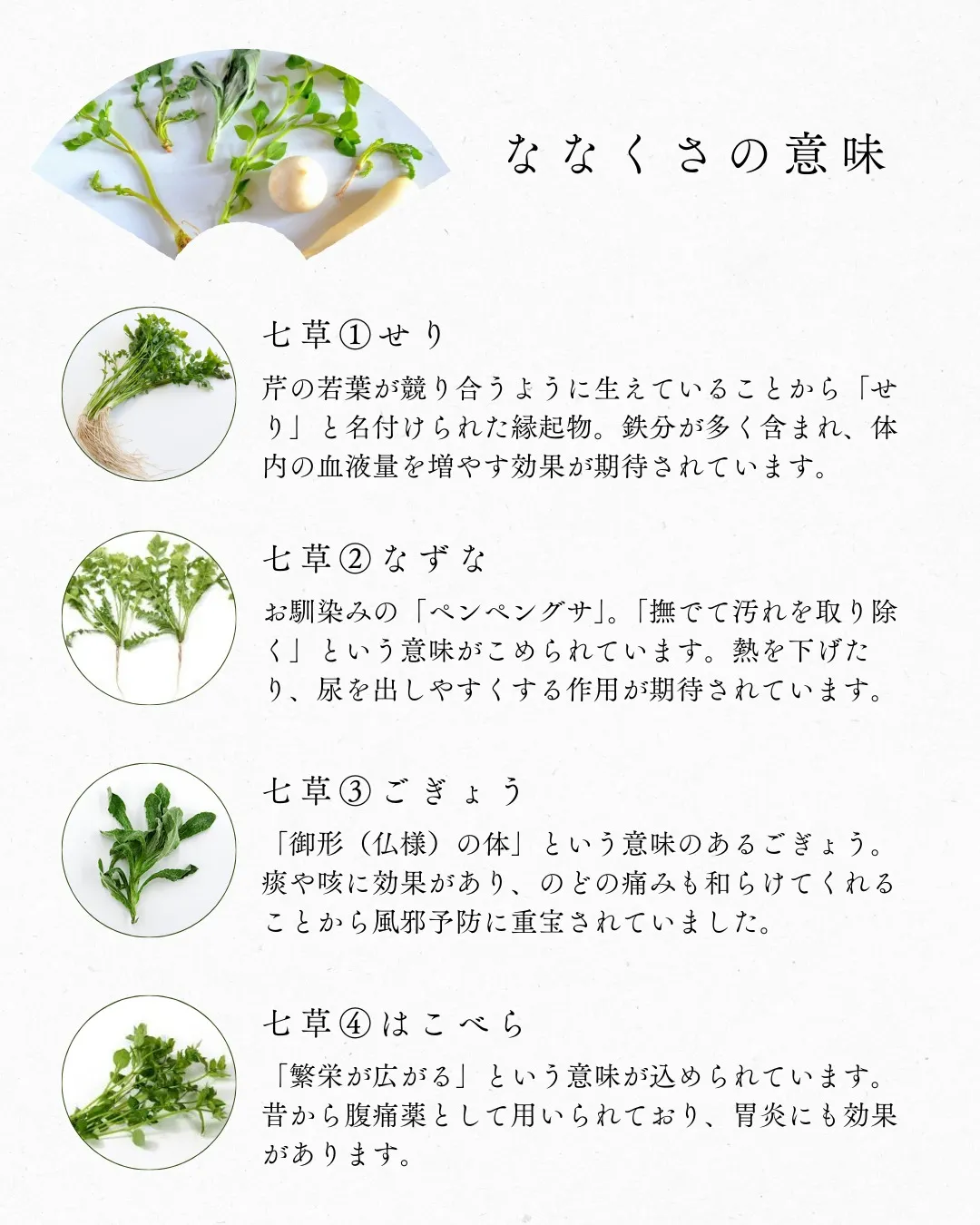 ななくさの意味

七草①せり

芹の若葉が競り合うように生えていることから「せり」と名付けられた縁起物。鉄分が多く含まれ、体内の血液量を増やす効果が期待されています。

七草②なずな

お馴染みの「ペンペングサ」。「撫でて汚れを取り除く」という意味がこめられています。熱を下げたり、尿を出しやすくする作用が期待されています。

七草③ごぎょう

「御形（仏様）の体」という意味のあるごぎょう。痰や咳に効果があり、のどの痛みも和らげてくれることから風邪予防に重宝されていました。

七草④はこべら

「繁栄が広がる」という意味が込められています。昔から腹痛薬として用いられており、胃炎にも効果があります。